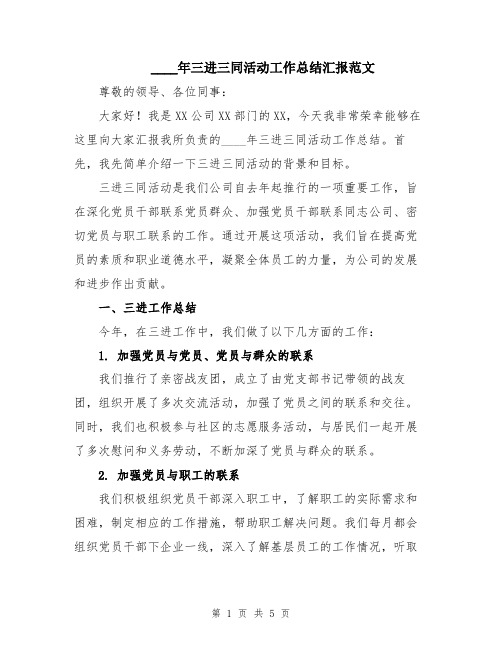 ____年三进三同活动工作总结汇报范文

尊敬的领导、各位同事：

大家好！我是XX公司XX部门的XX，今天我非常荣幸能够在这里向大家汇报我所负责的____年三进三同活动工作总结。首先，我先简单介绍一下三进三同活动的背景和目标。

三进三同活动是我们公司自去年起推行的一项重要工作，旨在深化党员干部联系党员群众、加强党员干部联系同志公司、密切党员与职工联系的工作。通过开展这项活动，我们旨在提高党员的素质和职业道德水平，凝聚全体员工的力量，为公司的发展和进步作出贡献。

一、三进工作总结

今年，在三进工作中，我们做了以下几方面的工作：

1. 加强党员与党员、党员与群众的联系

我们推行了亲密战友团，成立了由党支部书记带领的战友团，组织开展了多次交流活动，加强了党员之间的联系和交往。同时，我们也积极参与社区的志愿服务活动，与居民们一起开展了多次慰问和义务劳动，不断加深了党员与群众的联系。

2. 加强党员与职工的联系

我们积极组织党员干部深入职工中，了解职工的实际需求和困难，制定相应的工作措施，帮助职工解决问题。我们每月都会组织党员干部下企业一线，深入了解基层员工的工作情况，听取

第 1 页 共 5 页